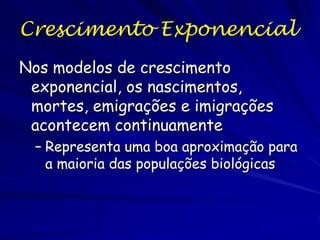 Crescimento Exponencial

Nos modelos de crescimento exponencial, os nascimentos, mortes, emigrações e imigrações acontecem continuamente

– Representa uma boa aproximação para a maioria das populações biológicas